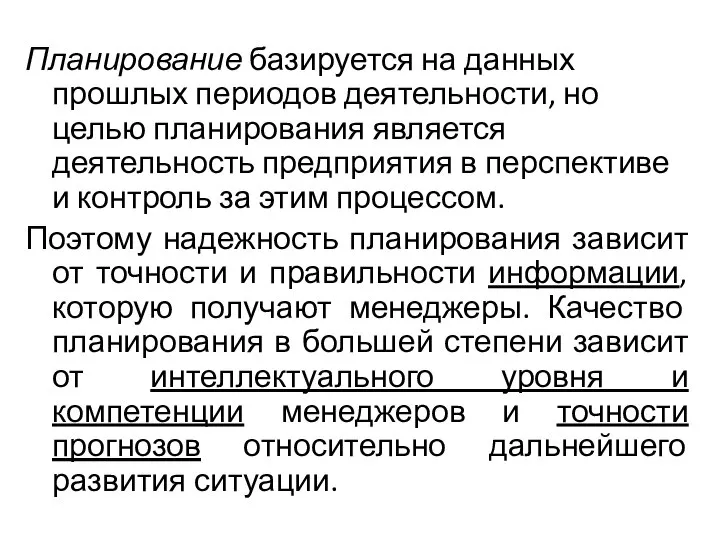 Планирование базируется на данных прошлых периодов деятельности, но целью планирования является деятельность предприятия в перспективе и контроль за этим процессом.

Поэтому надежность планирования зависит от точности и правильности информации, которую получают менеджеры. Качество планирования в большей степени зависит от интеллектуального уровня и компетенции менеджеров и точности прогнозов относительно дальнейшего развития ситуации.